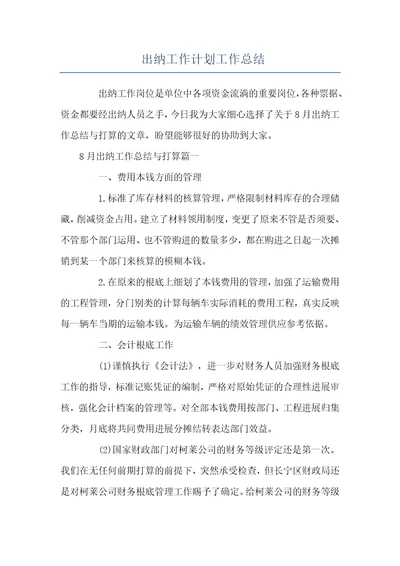 出纳工作计划工作总结

出纳工作岗位是单位中各项资金流淌的重要岗位，各种票据、资金都要经出纳人员之手，今日我为大家细心选择了关于8月出纳工作总结与打算的文章，盼望能够很好的协助到大家。

8月出纳工作总结与打算篇一

一、费用本钱方面的管理

1.标准了库存材料的核算管理，严格限制材料库存的合理储藏，削减资金占用。建立了材料领用制度，变更了原来不管是否须要、不管那个部门运用、也不管购进的数量多少，都在购进之日起一次摊销到某一个部门来核算的模糊本钱。

2.在原来的根底上细划了本钱费用的管理，加强了运输费用的工程管理，分门别类的计算每辆车实际消耗的费用工程，真实反映每一辆车当期的运输本钱。为运输车辆的绩效管理供应参考依据。

二、会计根底工作

(1)谨慎执行《会计法》，进一步对财务人员加强财务根底工作的指导，标准记账凭证的编制，严格对原始凭证的合理性进展审核，强化会计档案的管理等。对全部本钱费用按部门、工程进展归集分类，月底将共同费用进展分摊结转表达部门效益。

(2)国家财政部门对柯莱公司的财务等级评定还是第一次。我们在无任何前期打算的前提下，突然承受检查，但长宁区财政局还是对柯莱公司财务根底管理工作赐予了确定。给柯莱公司的财务等级